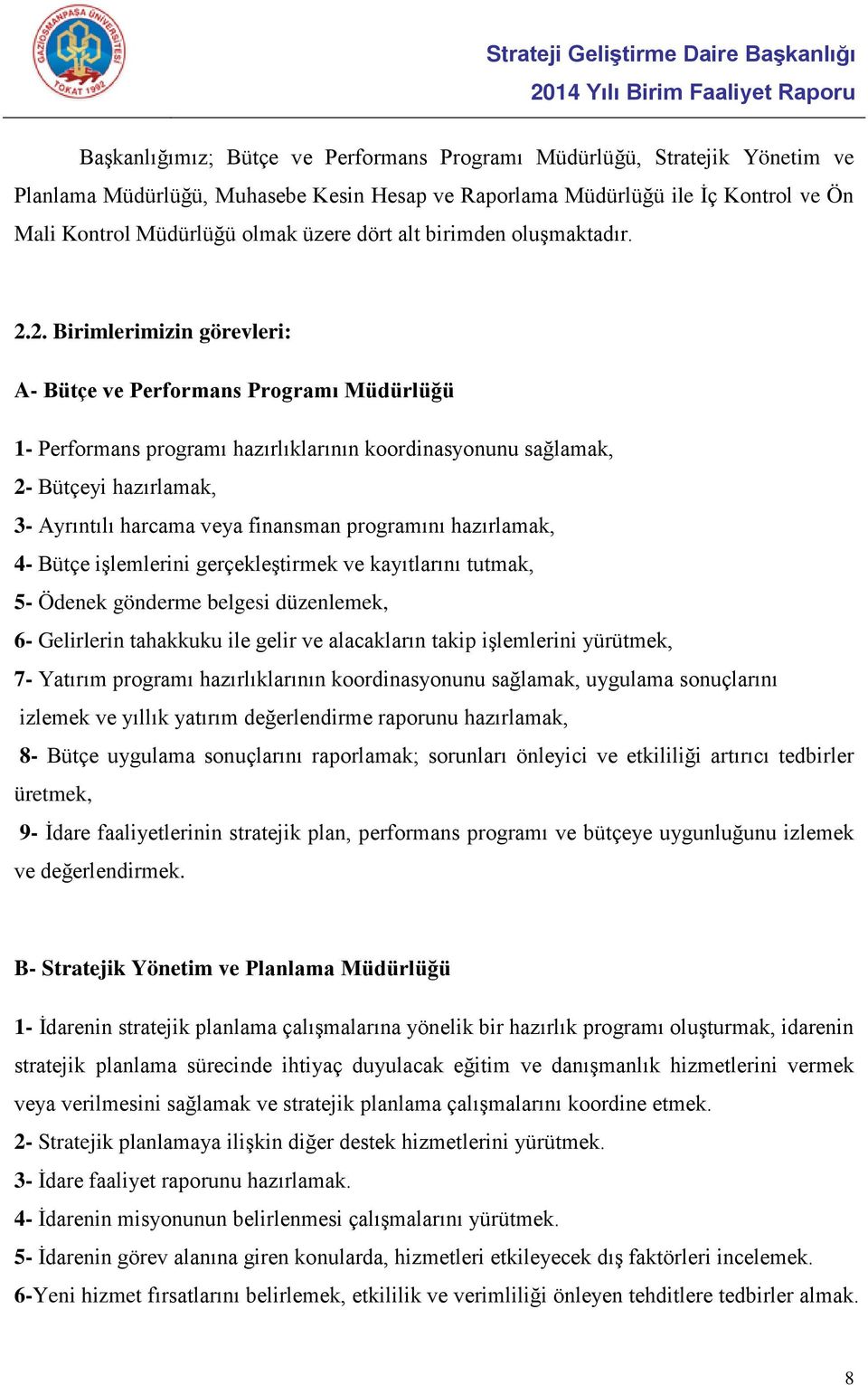 GAZİOSMANPAŞA ÜNİVERSİTESİ TOKAT 1992

Strateji Geliştirme Daire Başkanlığı
2014 Yılı Birim Faaliyet Raporu

Başkanlığımız; Bütçe ve Performans Programı Müdürlüğü, Stratejik Yönetim ve Planlama Müdürlüğü, Muhasebe Kesin Hesap ve Raporlama Müdürlüğü ile İç Kontrol ve Ön Mali Kontrol Müdürlüğü olmak üzere dört alt birimden oluşmaktadır.

2.2. Birimlerimizin görevleri:

A- Bütçe ve Performans Programı Müdürlüğü

1- Performans programı hazırlıklarının koordinasyonunu sağlamak,
2- Bütçeyi hazırlamak,
3- Ayrıntılı harcama veya finansman programını hazırlamak,
4- Bütçe işlemlerini gerçekleştirmek ve kayıtlarını tutmak,
5- Ödenek gönderme belgesi düzenlemek,
6- Gelirlerin tahakkuku ile gelir ve alacakların takip işlemlerini yürütmek,
7- Yatırım programı hazırlıklarının koordinasyonunu sağlamak, uygulama sonuçlarını izlemek ve yıllık yatırım değerlendirme raporunu hazırlamak,
8- Bütçe uygulama sonuçlarını raporlamak; sorunları önleyici ve etkililiği artırıcı tedbirler üretmek,
9- İdare faaliyetlerinin stratejik plan, performans programı ve bütçeye uygunluğunu izlemek ve değerlendirmek.

B- Stratejik Yönetim ve Planlama Müdürlüğü

1- İdarenin stratejik planlama çalışmalarına yönelik bir hazırlık programı oluşturmak, idarenin stratejik planlama sürecinde ihtiyaç duyulacak eğitim ve danışmanlık hizmetlerini vermek veya verilmesini sağlamak ve stratejik planlama çalışmalarını koordine etmek.
2- Stratejik planlamaya ilişkin diğer destek hizmetlerini yürütmek.
3- İdare faaliyet raporunu hazırlamak.
4- İdarenin misyonunun belirlenmesi çalışmalarını yürütmek.
5- İdarenin görev alanına giren konularda, hizmetleri etkileyecek dış faktörleri incelemek.
6-Yeni hizmet fırsatlarını belirlemek, etkililik ve verimliliği önleyen tehditlere tedbirler almak.

8